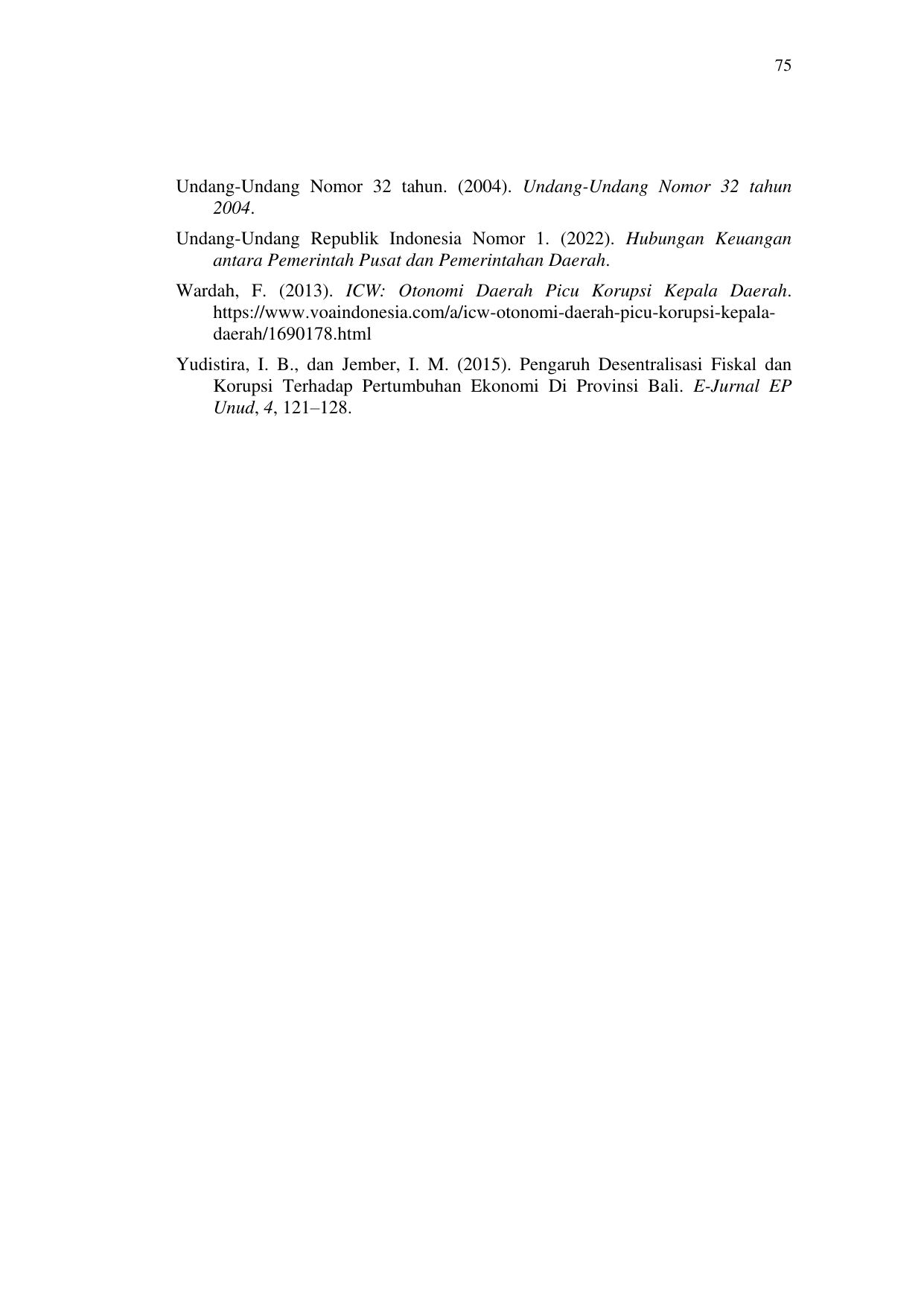 75

Undang-Undang Nomor 32 tahun. (2004). Undang-Undang Nomor 32 tahun 2004.

Undang-Undang Republik Indonesia Nomor 1. (2022). Hubungan Keuangan antara Pemerintah Pusat dan Pemerintahan Daerah.

Wardah, F. (2013). ICW: Otonomi Daerah Picu Korupsi Kepala Daerah. https://www.voaindonesia.com/a/icw-otonomi-daerah-picu-korupsi-kepala-daerah/1690178.html

Yudistira, I. B., dan Jember, I. M. (2015). Pengaruh Desentralisasi Fiskal dan Korupsi Terhadap Pertumbuhan Ekonomi Di Provinsi Bali. E-Jurnal EP Unud, 4, 121–128.